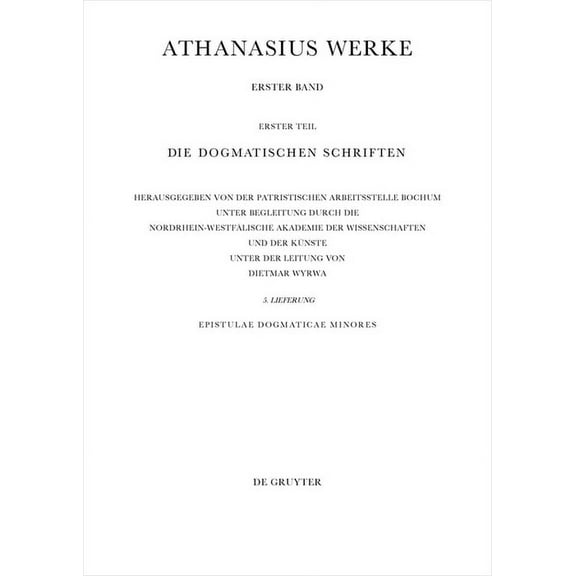 ATHANASIUS WERKE

ERSTER BAND

ERSTER TEIL

DIE DOGMATISCHEN SCHRIFTEN

HERAUSGEGEBEN VON DER PATRISTISCHEN ARBEITSSTELLE BOCHUM
UNTER BEGLEITUNG DURCH DIE
NORDRHEIN-WESTFÄLISCHE AKADEMIE DER WISSENSCHAFTEN
UND DER KÜNSTE
UNTER DER LEITUNG VON
DIETMAR WYRWA

5. LIEFERUNG

EPISTULAE DOGMATICAE MINORES

DE GRUYTER